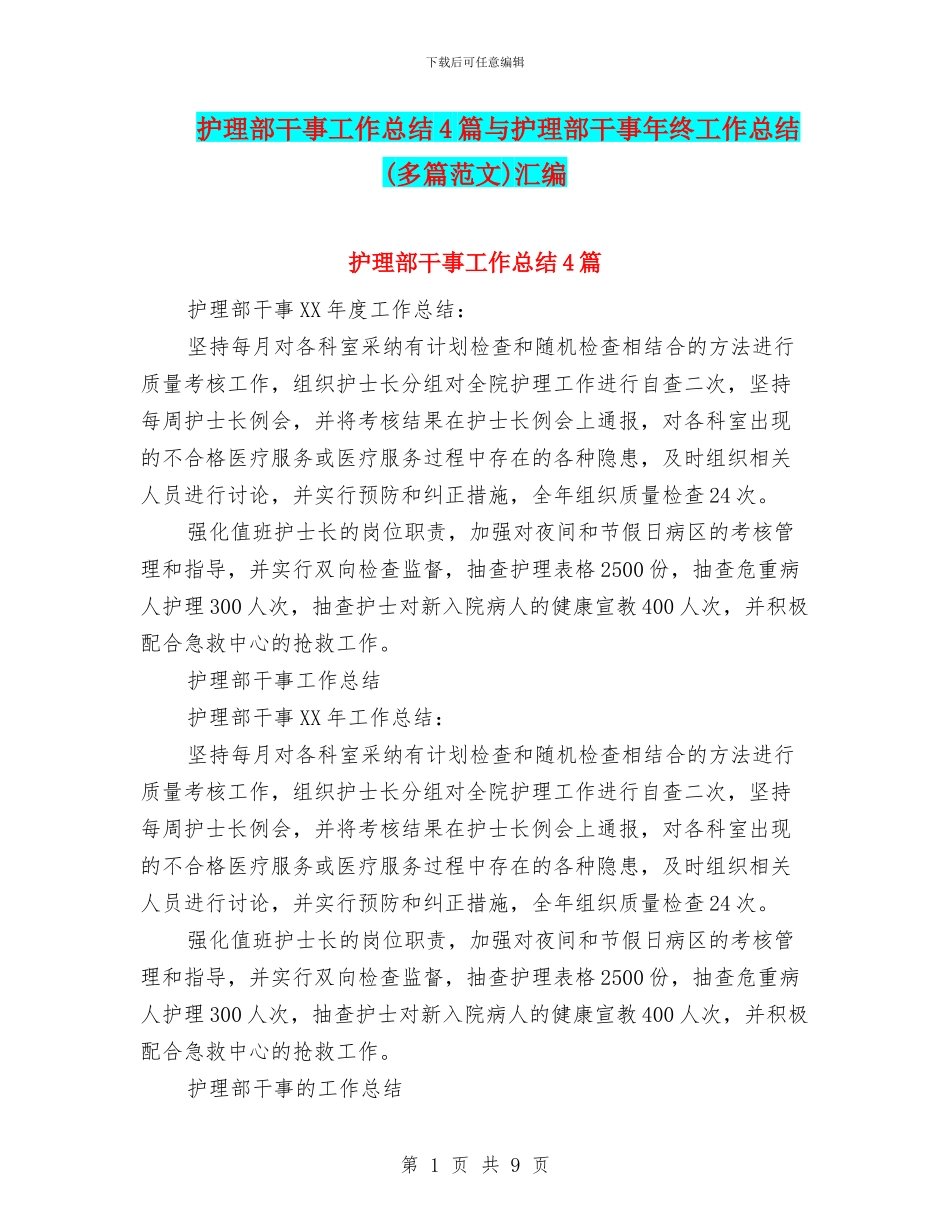 下载后可任意编辑

护理部干事工作总结4篇与护理部干事年终工作总结(多篇范文)汇编

护理部干事工作总结4篇

护理部干事XX年度工作总结：

坚持每月对各科室采纳有计划检查和随机检查相结合的方法进行质量考核工作，组织护士长分组对全院护理工作进行自查二次，坚持每周护士长例会，并将考核结果在护士长例会上通报，对各科室出现的不合格医疗服务或医疗服务过程中存在的各种隐患，及时组织相关人员进行讨论，并实行预防和纠正措施，全年组织质量检查24次。

强化值班护士长的岗位职责，加强对夜间和节假日病区的考核管理和指导，并实行双向检查监督，抽查护理表格2500份，抽查危重病人护理300人次，抽查护士对新入院病人的健康宣教400人次，并积极配合急救中心的抢救工作。

护理部干事工作总结

护理部干事XX年工作总结：

坚持每月对各科室采纳有计划检查和随机检查相结合的方法进行质量考核工作，组织护士长分组对全院护理工作进行自查二次，坚持每周护士长例会，并将考核结果在护士长例会上通报，对各科室出现的不合格医疗服务或医疗服务过程中存在的各种隐患，及时组织相关人员进行讨论，并实行预防和纠正措施，全年组织质量检查24次。

强化值班护士长的岗位职责，加强对夜间和节假日病区的考核管理和指导，并实行双向检查监督，抽查护理表格2500份，抽查危重病人护理300人次，抽查护士对新入院病人的健康宣教400人次，并积极配合急救中心的抢救工作。

护理部干事的工作总结

第 1 页 共 9 页